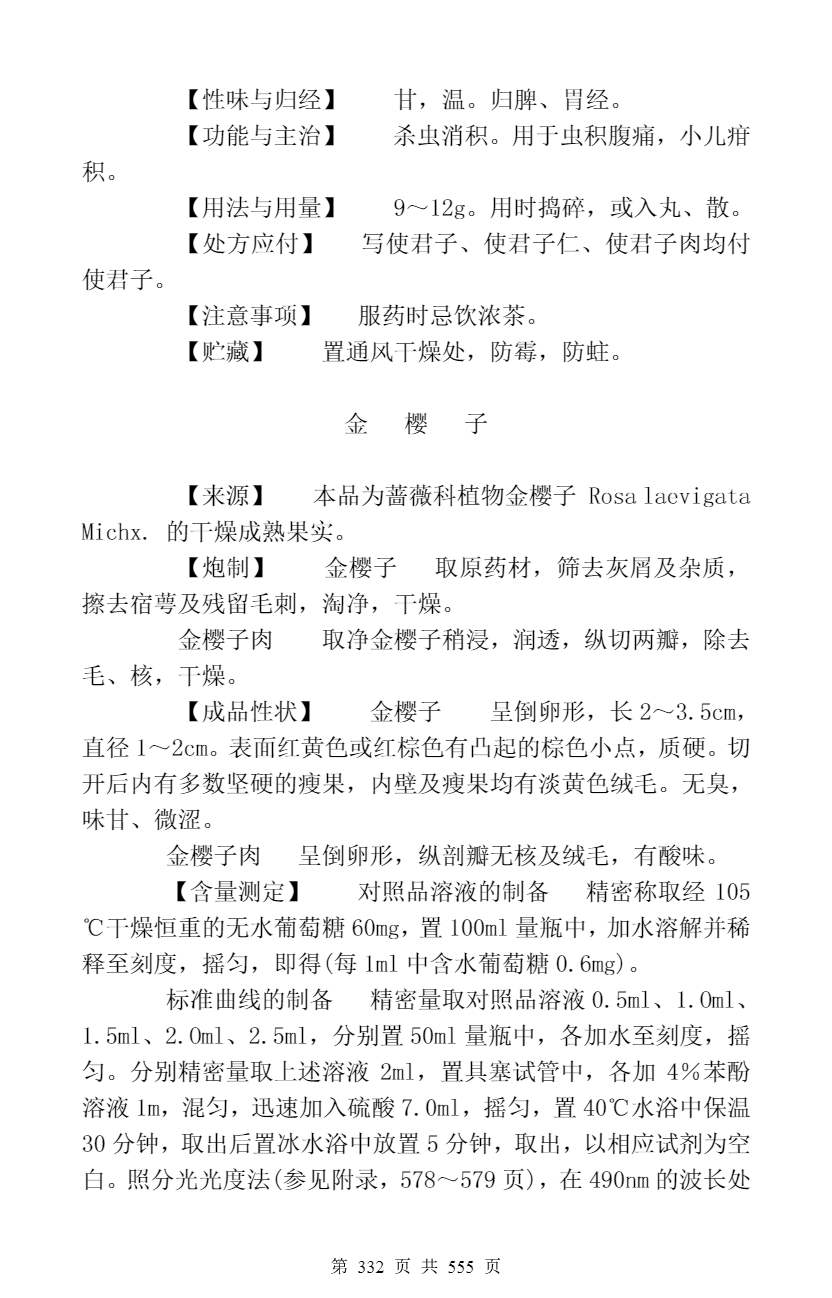 【性味与归经】 甘，温。归脾、胃经。

【功能与主治】 杀虫消积。用于虫积腹痛，小儿疳积。

【用法与用量】 9～12g。用时捣碎，或入丸、散。

【处方应付】 写使君子、使君子仁、使君子肉均付使君子。

【注意事项】 服药时忌饮浓茶。

【贮藏】 置通风干燥处，防霉，防蛀。

金 樱 子

【来源】 本品为蔷薇科植物金樱子 Rosa laevigata Michx. 的干燥成熟果实。

【炮制】 金樱子 取原药材，筛去灰屑及杂质，擦去宿萼及残留毛刺，淘净，干燥。

金樱子肉 取净金樱子稍浸，润透，纵切两瓣，除去毛、核，干燥。

【成品性状】 金樱子 呈倒卵形，长 2～3.5cm，直径 1～2cm。表面红黄色或红棕色有凸起的棕色小点，质硬。切开后内有多数坚硬的瘦果，内壁及瘦果均有淡黄色绒毛。无臭，味甘、微涩。

金樱子肉 呈倒卵形，纵剖瓣无核及绒毛，有酸味。

【含量测定】 对照品溶液的制备 精密称取经 105℃干燥恒重的无水葡萄糖 60mg，置 100ml 量瓶中，加水溶解并稀释至刻度，摇匀，即得(每 1ml 中含水葡萄糖 0.6mg)。

标准曲线的制备 精密量取对照品溶液 0.5ml、1.0ml、1.5ml、2.0ml、2.5ml，分别置 50ml 量瓶中，各加水至刻度，摇匀。分别精密量取上述溶液 2ml，置具塞试管中，各加 4%苯酚溶液 1m，混匀，迅速加入硫酸 7.0ml，摇匀，置 40℃水浴中保温 30 分钟，取出后置冰水浴中放置 5 分钟，取出，以相应试剂为空白。照分光光度法(参见附录，578～579 页)，在 490nm 的波长处

第 332 页 共 555 页